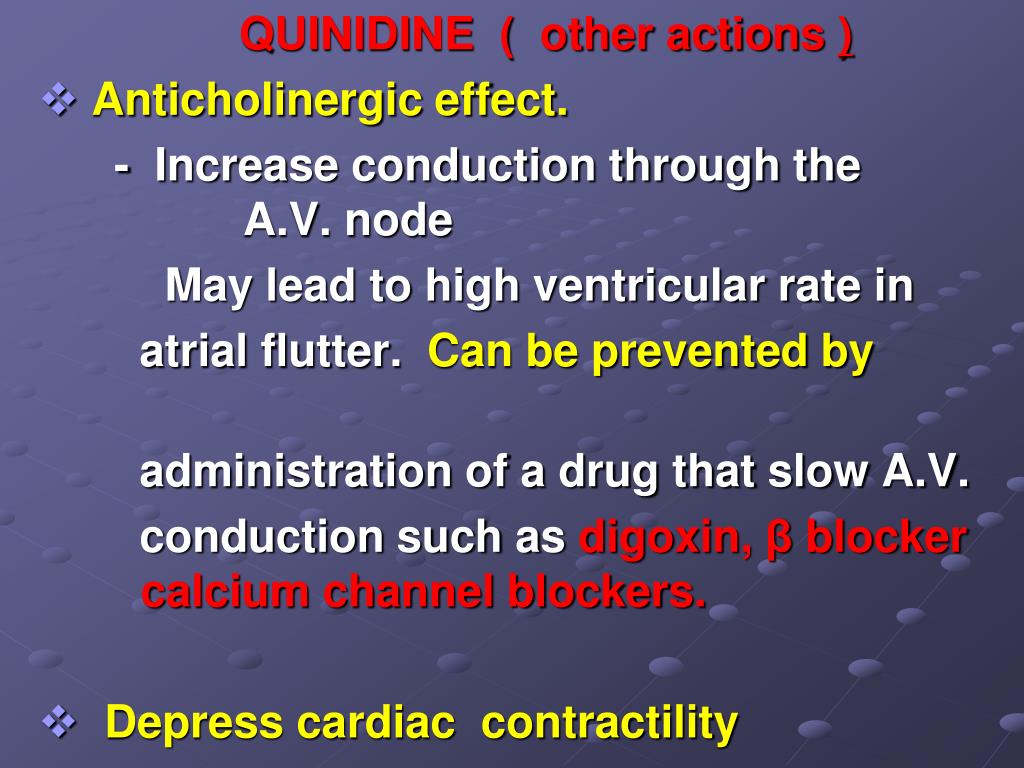 QUINIDINE ( other actions )

❖ Anticholinergic effect.

- Increase conduction through the A.V. node

May lead to high ventricular rate in atrial flutter. Can be prevented by

administration of a drug that slow A.V. conduction such as digoxin, β blocker calcium channel blockers.

❖ Depress cardiac contractility